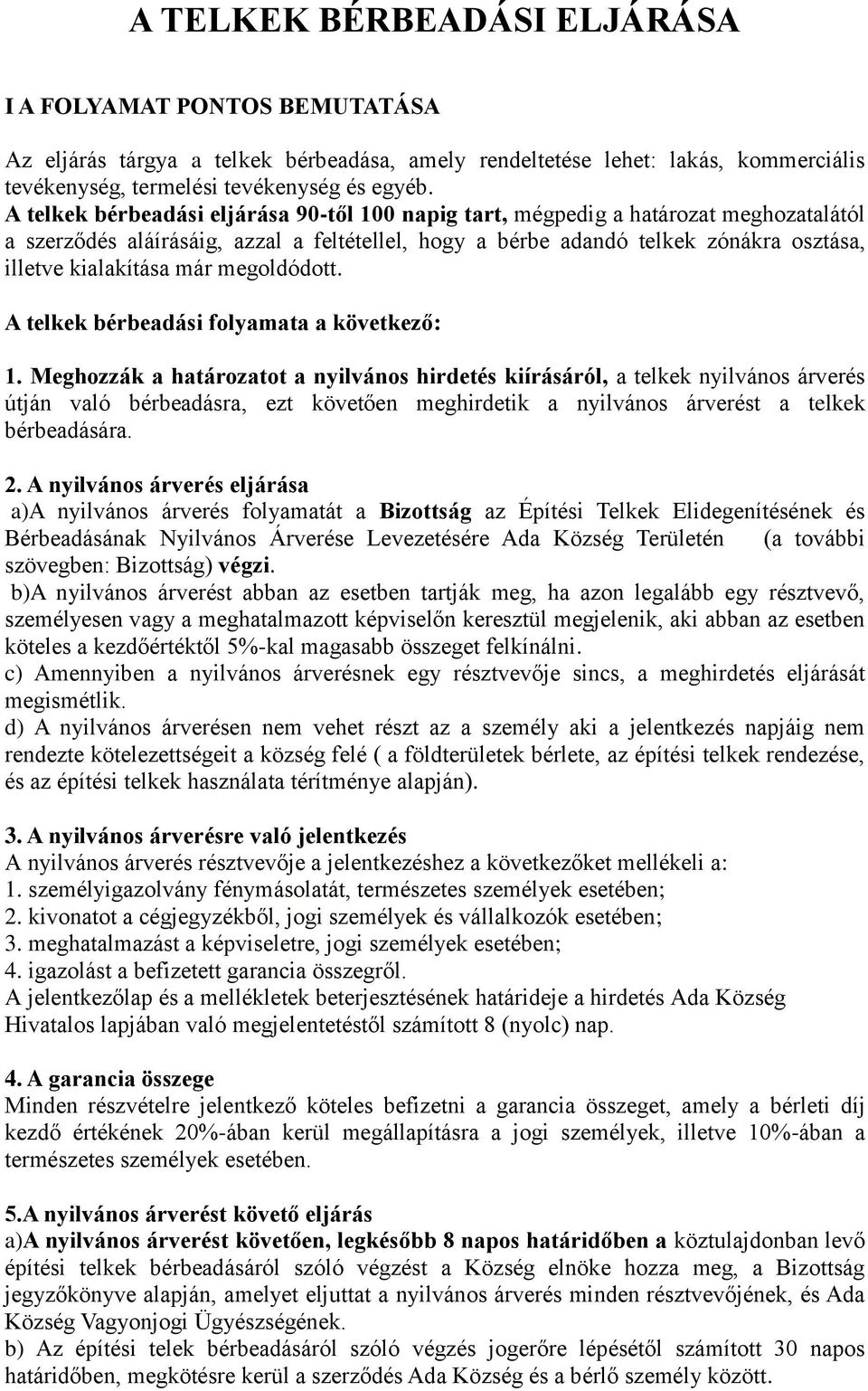 A TELKEK BÉRBEADÁSI ELJÁRÁSA

I A FOLYAMAT PONTOS BEMUTATÁSA

Az eljárás tárgya a telkek bérbeadása, amely rendeltetése lehet: lakás, kommerciális tevékenység, termelési tevékenység és egyéb.
A telkek bérbeadási eljárása 90-től 100 napig tart, mégpedig a határozat meghozatalától a szerződés aláírásáig, azzal a feltétellel, hogy a bérbe adandó telkek zónákra osztása, illetve kialakítása már megoldódott.

A telkek bérbeadási folyamata a következő:

1. Meghozzák a határozatot a nyilvános hirdetés kiírásáról, a telkek nyilvános árverés útján való bérbeadásra, ezt követően meghirdetik a nyilvános árverést a telkek bérbeadására.

2. A nyilvános árverés eljárása
a)A nyilvános árverés folyamatát a Bizottság az Építési Telkek Elidegenítésének és Bérbeadásának Nyilvános Árverése Levezetésére Ada Község Területén (a további szövegben: Bizottság) végzi.
b)A nyilvános árverést abban az esetben tartják meg, ha azon legalább egy résztvevő, személyesen vagy a meghatalmazott képviselőn keresztül megjelenik, aki abban az esetben köteles a kezdőértéktől 5%-kal magasabb összeget felkínálni.
c) Amennyiben a nyilvános árverésnek egy résztvevője sincs, a meghirdetés eljárását megismétlik.
d) A nyilvános árverésen nem vehet részt az a személy aki a jelentkezés napjáig nem rendezte kötelezettségeit a község felé ( a földterületek bérlete, az építési telkek rendezése, és az építési telkek használata térítménye alapján).

3. A nyilvános árverésre való jelentkezés
A nyilvános árverés résztvevője a jelentkezéshez a következőket mellékeli a:
1. személyigazolvány fénymásolatát, természetes személyek esetében;
2. kivonatot a cégjegyzékből, jogi személyek és vállalkozók esetében;
3. meghatalmazást a képviseletre, jogi személyek esetében;
4. igazolást a befizetett garancia összegről.
A jelentkezőlap és a mellékletek beterjesztésének határideje a hirdetés Ada Község Hivatalos lapjában való megjelentetéstől számított 8 (nyolc) nap.

4. A garancia összege
Minden részvételre jelentkező köteles befizetni a garancia összeget, amely a bérleti díj kezdő értékének 20%-ában kerül megállapításra a jogi személyek, illetve 10%-ában a természetes személyek esetében.

5.A nyilvános árverést követő eljárás
a)A nyilvános árverést követően, legkésőbb 8 napos határidőben a köztulajdonban levő építési telkek bérbeadásáról szóló végzést a Község elnöke hozza meg, a Bizottság jegyzőkönyve alapján, amelyet eljuttat a nyilvános árverés minden résztvevőjének, és Ada Község Vagyonjogi Ügyészségének.
b) Az építési telek bérbeadásáról szóló végzés jogerőre lépésétől számított 30 napos határidőben, megkötésre kerül a szerződés Ada Község és a bérlő személy között.